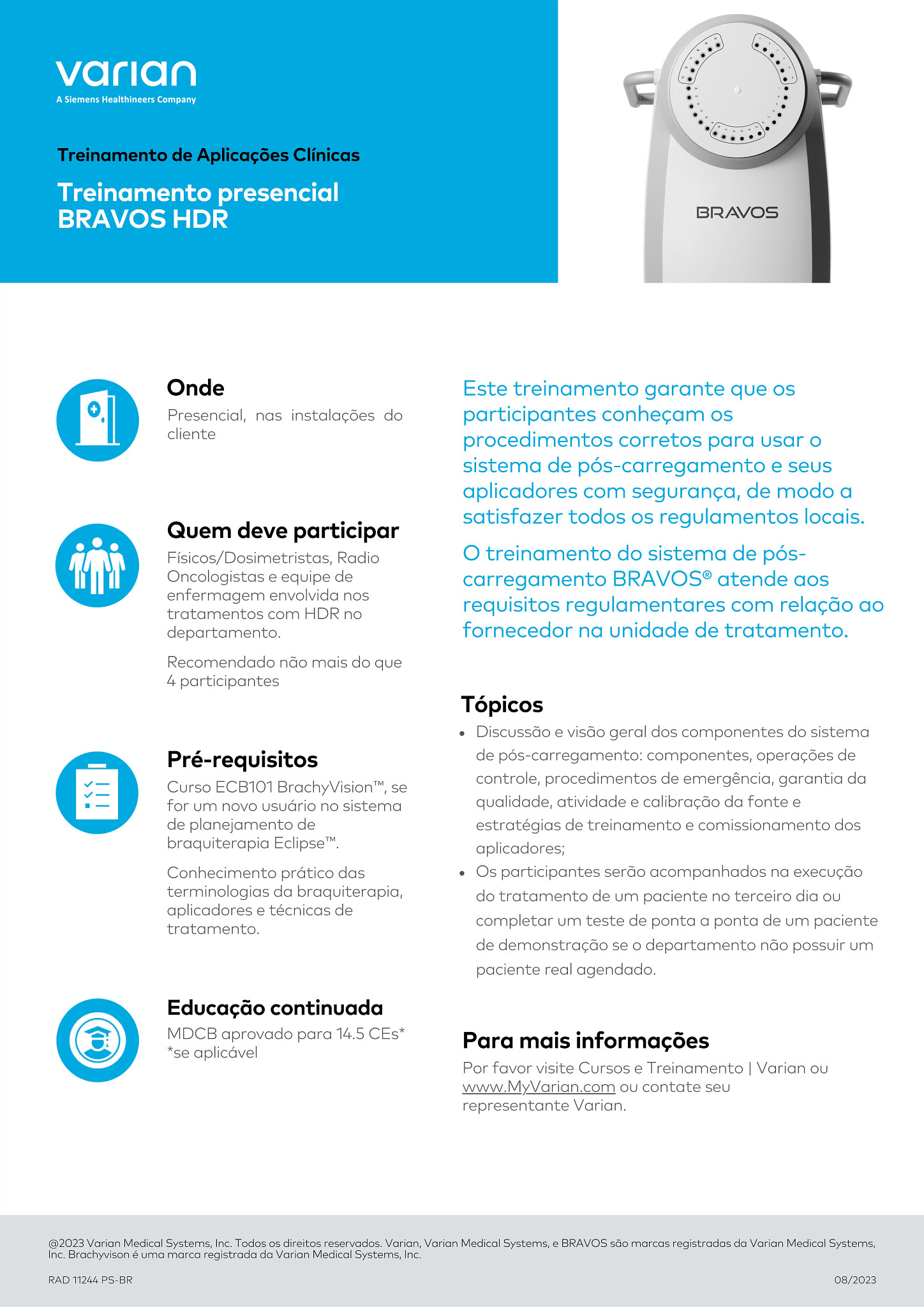 varian
A Siemens Healthineers Company

Treinamento de Aplicações Clínicas

Treinamento presencial BRAVOS HDR

BRAVOS

Onde
Presencial, nas instalações do cliente

Quem deve participar
Físicos/Dosimetristas, Radio Oncologistas e equipe de enfermagem envolvida nos tratamentos com HDR no departamento.

Recomendado não mais do que 4 participantes

Pré-requisitos
Curso ECB101 BrachyVision™, se for um novo usuário no sistema de planejamento de braquiterapia Eclipse™.

Conhecimento prático das terminologias da braquiterapia, aplicadores e técnicas de tratamento.

Educação continuada
MDCB aprovado para 14.5 CEs*
*se aplicável

Este treinamento garante que os participantes conheçam os procedimentos corretos para usar o sistema de pós-carregamento e seus aplicadores com segurança, de modo a satisfazer todos os regulamentos locais.

O treinamento do sistema de pós-carregamento BRAVOS® atende aos requisitos regulamentares com relação ao fornecedor na unidade de tratamento.

Tópicos
• Discussão e visão geral dos componentes do sistema de pós-carregamento: componentes, operações de controle, procedimentos de emergência, garantia da qualidade, atividade e calibração da fonte e estratégias de treinamento e comissionamento dos aplicadores;
• Os participantes serão acompanhados na execução do tratamento de um paciente no terceiro dia ou completar um teste de ponta a ponta de um paciente de demonstração se o departamento não possuir um paciente real agendado.

Para mais informações
Por favor visite Cursos e Treinamento | Varian ou www.MyVarian.com ou contate seu representante Varian.

@2023 Varian Medical Systems, Inc. Todos os direitos reservados. Varian, Varian Medical Systems, e BRAVOS são marcas registradas da Varian Medical Systems, Inc. Brachyvison é uma marca registrada da Varian Medical Systems, Inc.

RAD 11244 PS-BR

08/2023